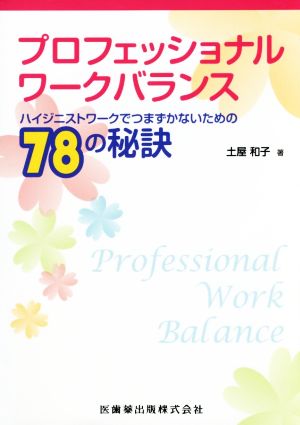 プロフェッショナル
ワークバランス

ハイジニストワークでつまずかないための
78の秘訣

土屋 和子 著

Professional
Work
Balance

医歯薬出版株式会社